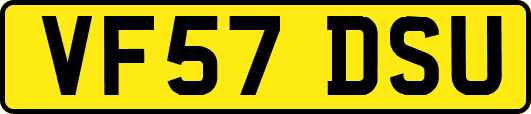 VF57 DSU